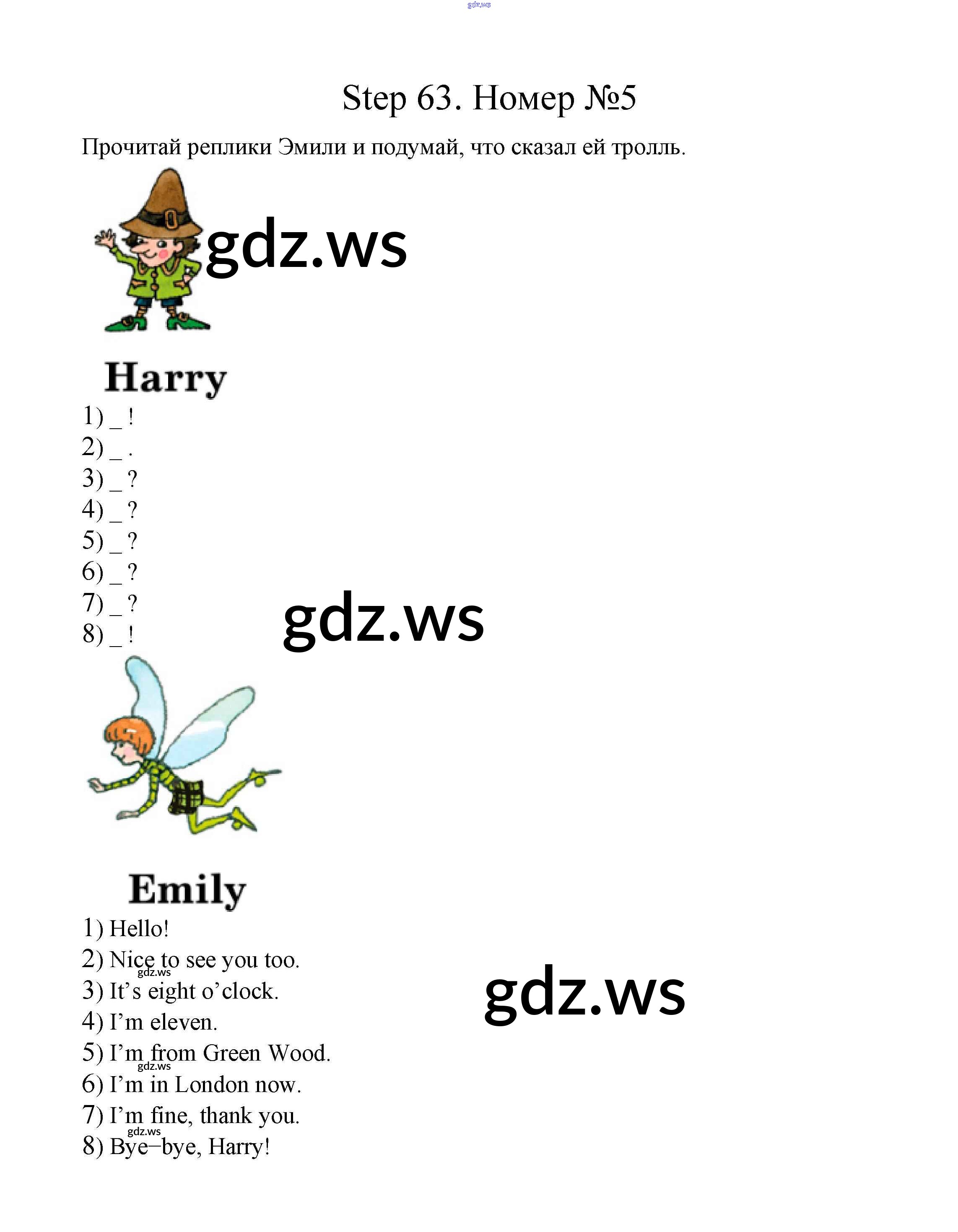 gdz.ws

Step 63. Номер №5

Прочитай реплики Эмили и подумай, что сказал ей тролль.

gdz.ws

Harry
1) _ !
2) _ .
3) _ ?
4) _ ?
5) _ ?
6) _ ?
7) _ ?
8) _ !

gdz.ws

Emily
1) Hello!
2) Nice to see you too.
gdz.ws
3) It's eight o'clock.
4) I'm eleven.
5) I'm from Green Wood.
gdz.ws
6) I'm in London now.
7) I'm fine, thank you.
gdz.ws
8) Bye–bye, Harry!

gdz.ws